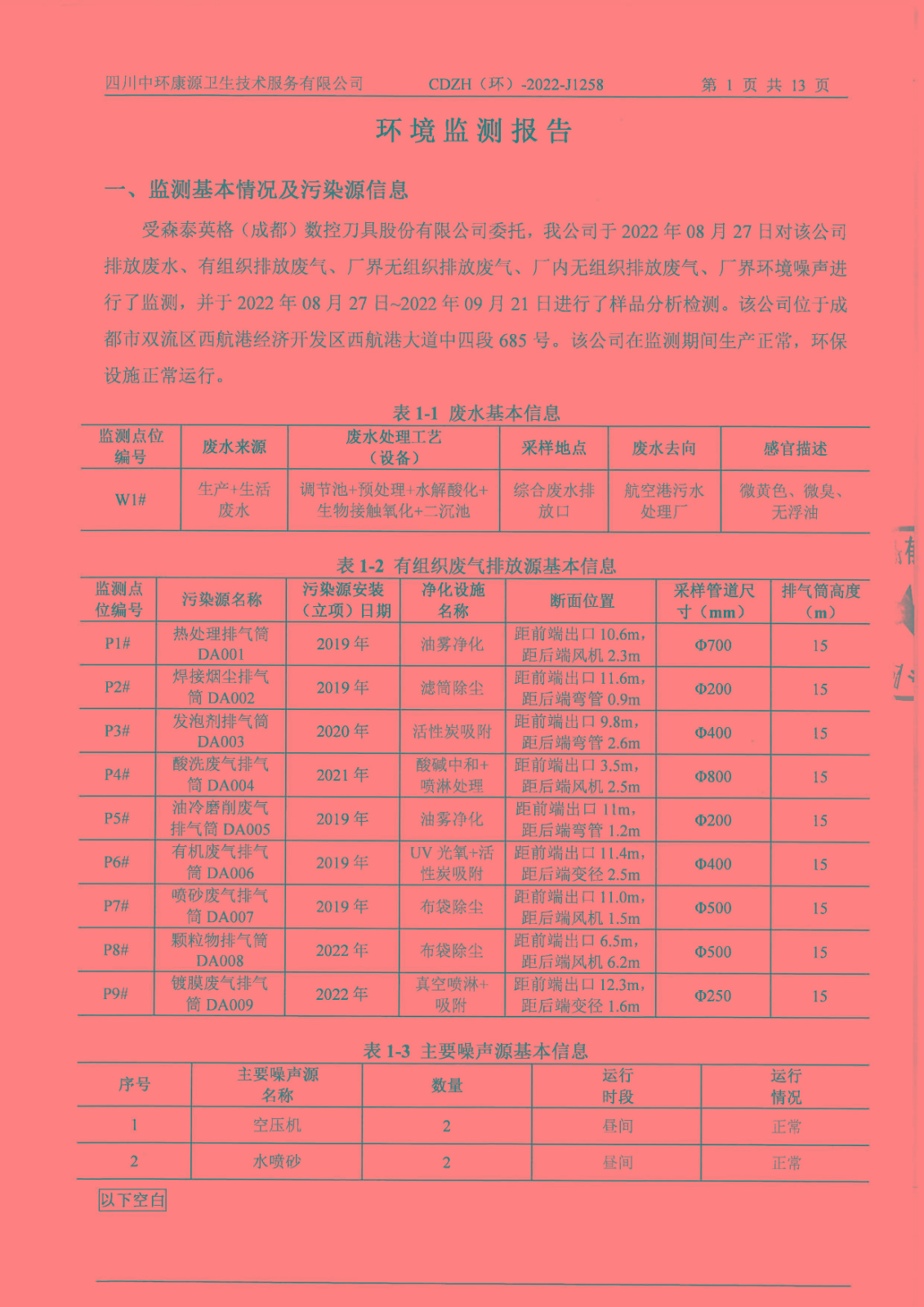 四川中环康源卫生技术服务有限公司　CDZH（环）-2022-J1258　第 1 页 共 13 页

环境监测报告

一、监测基本情况及污染源信息

受森泰英格（成都）数控刀具股份有限公司委托，我公司于 2022 年 08 月 27 日对该公司排放废水、有组织排放废气、厂界无组织排放废气、厂内无组织排放废气、厂界环境噪声进行了监测，并于 2022 年 08 月 27 日~2022 年 09 月 21 日进行了样品分析检测。该公司位于成都市双流区西航港经济开发区西航港大道中四段 685 号。该公司在监测期间生产正常，环保设施正常运行。

表 1-1 废水基本信息

| 监测点位编号 | 废水来源 | 废水处理工艺（设备） | 采样地点 | 废水去向 | 感官描述 |
|---|---|---|---|---|---|
| W1# | 生产+生活废水 | 调节池+预处理+水解酸化+生物接触氧化+二沉池 | 综合废水排放口 | 航空港污水处理厂 | 微黄色、微臭、无浮油 |

表 1-2 有组织废气排放源基本信息

| 监测点位编号 | 污染源名称 | 污染源安装（立项）日期 | 净化设施名称 | 断面位置 | 采样管道尺寸（mm） | 排气筒高度（m） |
|---|---|---|---|---|---|---|
| P1# | 热处理排气筒 DA001 | 2019 年 | 油雾净化 | 距前端出口 10.6m，距后端风机 2.3m | Φ700 | 15 |
| P2# | 焊接烟尘排气筒 DA002 | 2019 年 | 滤筒除尘 | 距前端出口 11.6m，距后端弯管 0.9m | Φ200 | 15 |
| P3# | 发泡剂排气筒 DA003 | 2020 年 | 活性炭吸附 | 距前端出口 9.8m，距后端弯管 2.6m | Φ400 | 15 |
| P4# | 酸洗废气排气筒 DA004 | 2021 年 | 酸碱中和+喷淋处理 | 距前端出口 3.5m，距后端风机 2.5m | Φ800 | 15 |
| P5# | 油冷磨削废气排气筒 DA005 | 2019 年 | 油雾净化 | 距前端出口 11m，距后端弯管 1.2m | Φ200 | 15 |
| P6# | 有机废气排气筒 DA006 | 2019 年 | UV 光氧+活性炭吸附 | 距前端出口 11.4m，距后端变径 2.5m | Φ400 | 15 |
| P7# | 喷砂废气排气筒 DA007 | 2019 年 | 布袋除尘 | 距前端出口 11.0m，距后端风机 1.5m | Φ500 | 15 |
| P8# | 颗粒物排气筒 DA008 | 2022 年 | 布袋除尘 | 距前端出口 6.5m，距后端风机 6.2m | Φ500 | 15 |
| P9# | 镀膜废气排气筒 DA009 | 2022 年 | 真空喷淋+吸附 | 距前端出口 12.3m，距后端变径 1.6m | Φ250 | 15 |

表 1-3 主要噪声源基本信息

| 序号 | 主要噪声源名称 | 数量 | 运行时段 | 运行情况 |
|---|---|---|---|---|
| 1 | 空压机 | 2 | 昼间 | 正常 |
| 2 | 水喷砂 | 2 | 昼间 | 正常 |

以下空白